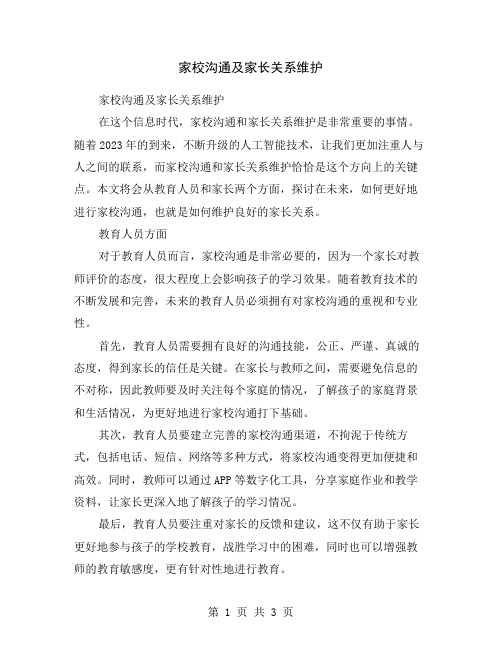 家校沟通及家长关系维护

家校沟通及家长关系维护

在这个信息时代，家校沟通和家长关系维护是非常重要的事情。随着2023年的到来，不断升级的人工智能技术，让我们更加注重人与人之间的联系，而家校沟通和家长关系维护恰恰是这个方向上的关键点。本文将会从教育人员和家长两个方面，探讨在未来，如何更好地进行家校沟通，也就是如何维护良好的家长关系。

教育人员方面

对于教育人员而言，家校沟通是非常必要的，因为一个家长对教师评价的态度，很大程度上会影响孩子的学习效果。随着教育技术的不断发展和完善，未来的教育人员必须拥有对家校沟通的重视和专业性。

首先，教育人员需要拥有良好的沟通技能，公正、严谨、真诚的态度，得到家长的信任是关键。在家长与教师之间，需要避免信息的不对称，因此教师要及时关注每个家庭的情况，了解孩子的家庭背景和生活情况，为更好地进行家校沟通打下基础。

其次，教育人员要建立完善的家校沟通渠道，不拘泥于传统方式，包括电话、短信、网络等多种方式，将家校沟通变得更加便捷和高效。同时，教师可以通过APP等数字化工具，分享家庭作业和教学资料，让家长更深入地了解孩子的学习情况。

最后，教育人员要注重对家长的反馈和建议，这不仅有助于家长更好地参与孩子的学校教育，战胜学习中的困难，同时也可以增强教师的教育敏感度，更有针对性地进行教育。

第 1 页 共 3 页